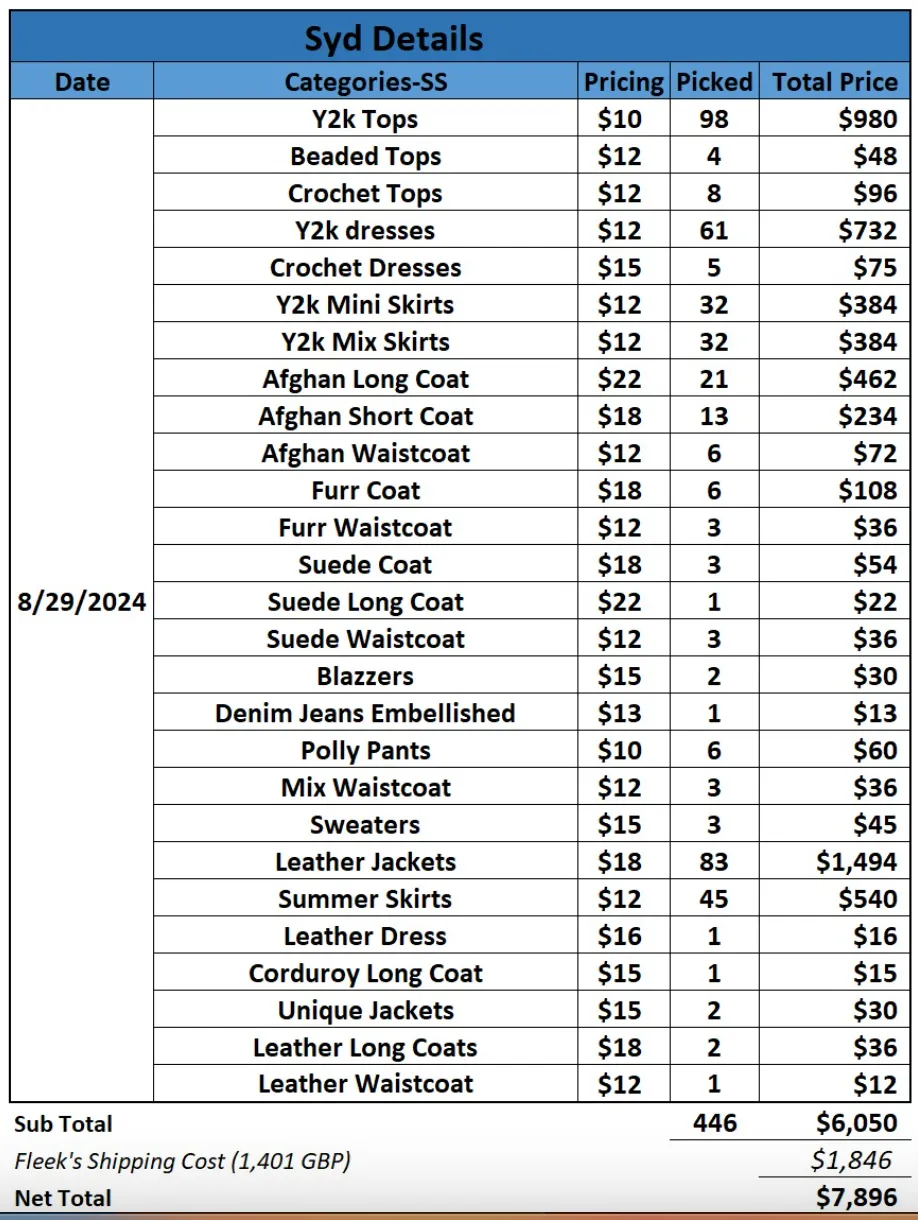 Syd Details

| Date | Categories-SS | Pricing | Picked | Total Price |
|---|---|---|---|---|
| 8/29/2024 | Y2k Tops | \$10 | 98 | \$980 |
| | Beaded Tops | \$12 | 4 | \$48 |
| | Crochet Tops | \$12 | 8 | \$96 |
| | Y2k dresses | \$12 | 61 | \$732 |
| | Crochet Dresses | \$15 | 5 | \$75 |
| | Y2k Mini Skirts | \$12 | 32 | \$384 |
| | Y2k Mix Skirts | \$12 | 32 | \$384 |
| | Afghan Long Coat | \$22 | 21 | \$462 |
| | Afghan Short Coat | \$18 | 13 | \$234 |
| | Afghan Waistcoat | \$12 | 6 | \$72 |
| | Furr Coat | \$18 | 6 | \$108 |
| | Furr Waistcoat | \$12 | 3 | \$36 |
| | Suede Coat | \$18 | 3 | \$54 |
| | Suede Long Coat | \$22 | 1 | \$22 |
| | Suede Waistcoat | \$12 | 3 | \$36 |
| | Blazzers | \$15 | 2 | \$30 |
| | Denim Jeans Embellished | \$13 | 1 | \$13 |
| | Polly Pants | \$10 | 6 | \$60 |
| | Mix Waistcoat | \$12 | 3 | \$36 |
| | Sweaters | \$15 | 3 | \$45 |
| | Leather Jackets | \$18 | 83 | \$1,494 |
| | Summer Skirts | \$12 | 45 | \$540 |
| | Leather Dress | \$16 | 1 | \$16 |
| | Corduroy Long Coat | \$15 | 1 | \$15 |
| | Unique Jackets | \$15 | 2 | \$30 |
| | Leather Long Coats | \$18 | 2 | \$36 |
| | Leather Waistcoat | \$12 | 1 | \$12 |
| Sub Total | | | 446 | \$6,050 |
| Fleek's Shipping Cost (1,401 GBP) | | | | \$1,846 |
| Net Total | | | | \$7,896 |